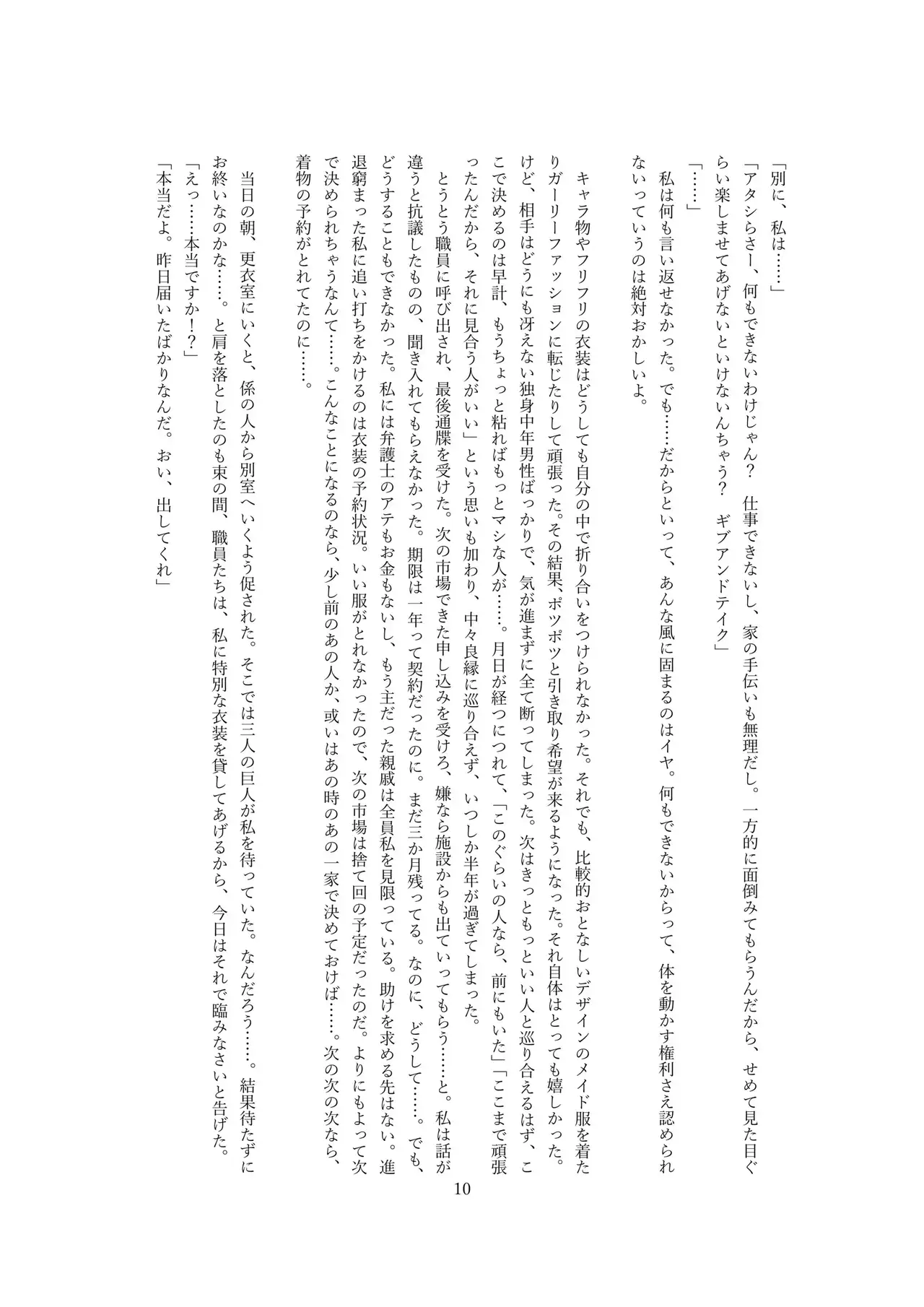 「別に、私は……」

「アタシらさー、何もできないわけじゃん？　仕事できないし、家の手伝いも無理だし。一方的に面倒みてもらうんだから、せめて見た目ぐらい楽しませてあげないといけないんちゃう？　ギブアンドテイク」

「……」

私は何も言い返せなかった。でも……だからといって、あんな風に固まるのはイヤ。何もできないからって、体を動かす権利さえ認められないっていうのは絶対おかしいよ。

キャラ物やフリフリの衣装はどうしても自分の中で折り合いをつけられなかった。それでも、比較的おとなしいデザインのメイド服を着たりガーリーファッションに転じたりして頑張った。その結果、ポツポツと引き取り希望が来るようになった。それ自体はとっても嬉しかった。けど、相手はどうにも冴えない独身中年男性ばっかりで、気が進まずに全て断ってしまった。次はきっともっといい人と巡り合えるはず、ここで決めるのは早計、もうちょっと粘ればもっとマシな人が……。月日が経つにつれて、「このぐらいの人なら、前にもいた」「ここまで頑張ったんだから、それに見合う人がいい」という思いも加わり、中々良縁に巡り合えず、いつしか半年が過ぎてしまった。

とうとう職員に呼び出され、最後通牒を受けた。次の市場できた申し込みを受けろ、嫌なら施設からも出ていってもらう……と。私は話が違うと抗議したものの、聞き入れてもらえなかった。期限は一年って契約だったのに。まだ三か月残ってる。なのに、どうして……。でも、どうすることもできなかった。私には弁護士のアテもお金もないし、もう主だった親戚は全員私を見限っている。助けを求める先はない。進退窮まった私に追い打ちをかけるのは衣装の予約状況。いい服がとれなかったので、次の市場は捨て回の予定だったのだ。よりにもよって次で決められちゃうなんて……。こんなことになるのなら、少し前のあの人か、或いはあの時のあの一家で決めておけば……。次の次の次なら、着物の予約がとれてたのに……。

当日の朝、更衣室にいくと、係の人から別室へいくよう促された。そこでは三人の巨人が私を待っていた。なんだろう……。結果待たずにお終いなのかな……。と肩を落としたのも束の間、職員たちは、私に特別な衣装を貸してあげるから、今日はそれで臨みなさいと告げた。

「えっ……本当ですか！？」

「本当だよ。昨日届いたばかりなんだ。おい、出してくれ」

10